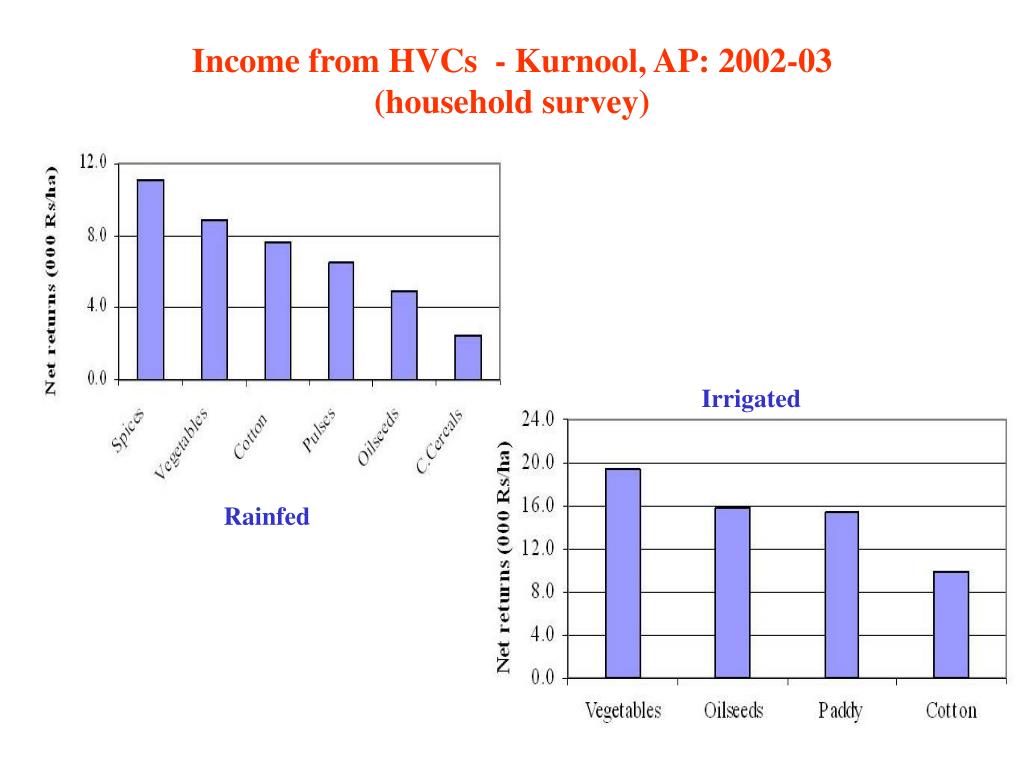 Income from HVCs - Kurnool, AP: 2002-03
(household survey)

Net returns (000 Rs/ha)

12.0
8.0
4.0
0.0

Spices
Vegetables
Cotton
Pulses
Oilseeds
C.Cereals

Rainfed

Irrigated

Net returns (000 Rs/ha)

24.0
20.0
16.0
12.0
8.0
4.0
0.0

Vegetables
Oilseeds
Paddy
Cotton